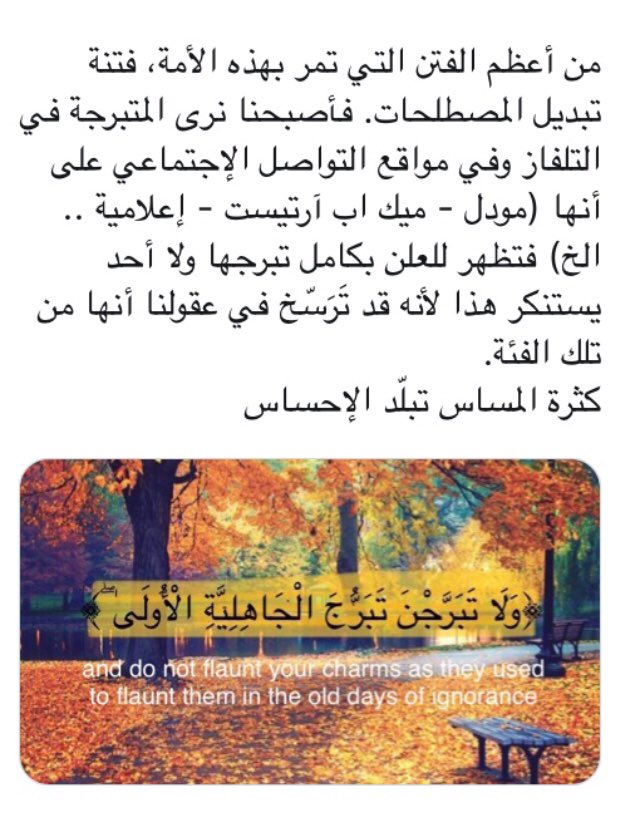 من أعظم الفتن التي تمر بهذه الأمة، فتنة تبديل المصطلحات. فأصبحنا نرى المتبرجة في التلفاز وفي مواقع التواصل الإجتماعي على أنها (مودل - ميك اب آرتيست - إعلامية .. الخ) فتظهر للعلن بكامل تبرجها ولا أحد يستنكر هذا لأنه قد تَرَسّخ في عقولنا أنها من تلك الفئة.
كثرة المساس تبلّد الإحساس

﴿وَلَا تَبَرَّجْنَ تَبَرُّجَ الْجَاهِلِيَّةِ الْأُولَى﴾

and do not flaunt your charms as they used to flaunt them in the old days of ignorance